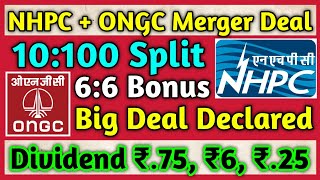 NHPC + ONGC Merger Deal

10:100 Split

एन एच पी सी
NHPC

ओएनजीसी
ONGC

6:6 Bonus

Big Deal Declared

Dividend ₹.75, ₹6, ₹.25